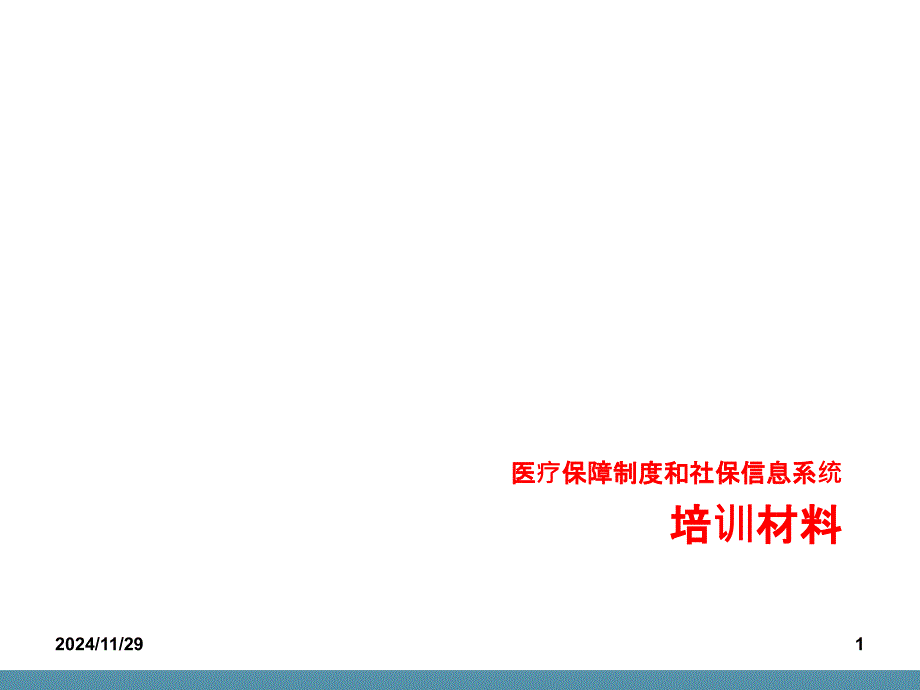 医疗保障制度和社保信息系统

培训材料

2024/11/29

1